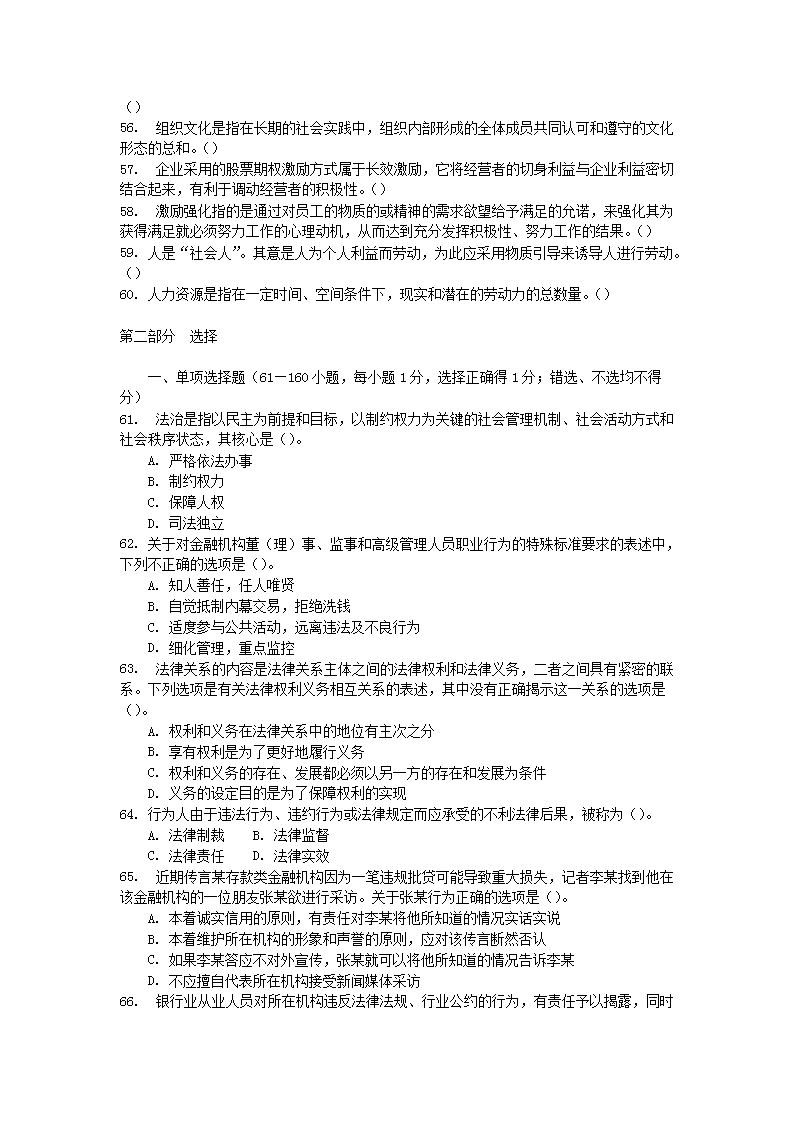 （）
56. 组织文化是指在长期的社会实践中，组织内部形成的全体成员共同认可和遵守的文化形态的总和。（）
57. 企业采用的股票期权激励方式属于长效激励，它将经营者的切身利益与企业利益密切结合起来，有利于调动经营者的积极性。（）
58. 激励强化指的是通过对员工的物质的或精神的需求欲望给予满足的允诺，来强化其为获得满足就必须努力工作的心理动机，从而达到充分发挥积极性、努力工作的结果。（）
59. 人是“社会人”。其意是人为个人利益而劳动，为此应采用物质引导来诱导人进行劳动。（）
60. 人力资源是指在一定时间、空间条件下，现实和潜在的劳动力的总数量。（）

第二部分 选择

一、单项选择题（61－160小题，每小题1分，选择正确得1分；错选、不选均不得分）
61. 法治是指以民主为前提和目标，以制约权力为关键的社会管理机制、社会活动方式和社会秩序状态，其核心是（）。
A. 严格依法办事
B. 制约权力
C. 保障人权
D. 司法独立
62. 关于对金融机构董（理）事、监事和高级管理人员职业行为的特殊标准要求的表述中，下列不正确的选项是（）。
A. 知人善任，任人唯贤
B. 自觉抵制内幕交易，拒绝洗钱
C. 适度参与公共活动，远离违法及不良行为
D. 细化管理，重点监控
63. 法律关系的内容是法律关系主体之间的法律权利和法律义务，二者之间具有紧密的联系。下列选项是有关法律权利义务相互关系的表述，其中没有正确揭示这一关系的选项是（）。
A. 权利和义务在法律关系中的地位有主次之分
B. 享有权利是为了更好地履行义务
C. 权利和义务的存在、发展都必须以另一方的存在和发展为条件
D. 义务的设定目的是为了保障权利的实现
64. 行为人由于违法行为、违约行为或法律规定而应承受的不利法律后果，被称为（）。
A. 法律制裁 B. 法律监督
C. 法律责任 D. 法律实效
65. 近期传言某存款类金融机构因为一笔违规批贷可能导致重大损失，记者李某找到他在该金融机构的一位朋友张某欲进行采访。关于张某行为正确的选项是（）。
A. 本着诚实信用的原则，有责任对李某将他所知道的情况实话实说
B. 本着维护所在机构的形象和声誉的原则，应对该传言断然否认
C. 如果李某答应不对外宣传，张某就可以将他所知道的情况告诉李某
D. 不应擅自代表所在机构接受新闻媒体采访
66. 银行业从业人员对所在机构违反法律法规、行业公约的行为，有责任予以揭露，同时